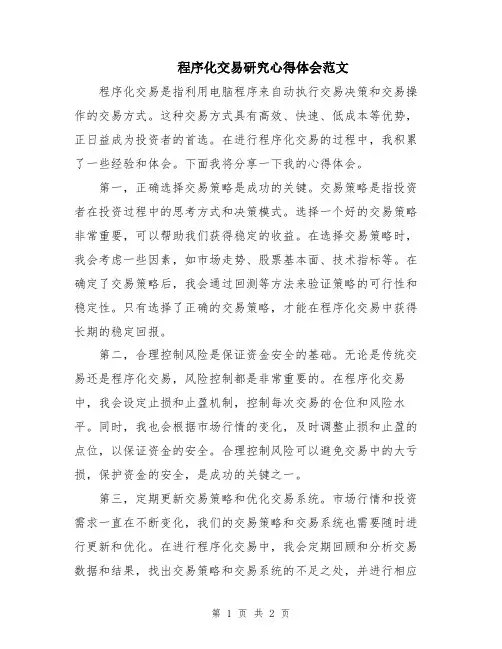 程序化交易研究心得体会范文

程序化交易是指利用电脑程序来自动执行交易决策和交易操作的交易方式。这种交易方式具有高效、快速、低成本等优势，正日益成为投资者的首选。在进行程序化交易的过程中，我积累了一些经验和体会。下面我将分享一下我的心得体会。

第一，正确选择交易策略是成功的关键。交易策略是指投资者在投资过程中的思考方式和决策模式。选择一个好的交易策略非常重要，可以帮助我们获得稳定的收益。在选择交易策略时，我会考虑一些因素，如市场走势、股票基本面、技术指标等。在确定了交易策略后，我会通过回测等方法来验证策略的可行性和稳定性。只有选择了正确的交易策略，才能在程序化交易中获得长期的稳定回报。

第二，合理控制风险是保证资金安全的基础。无论是传统交易还是程序化交易，风险控制都是非常重要的。在程序化交易中，我会设定止损和止盈机制，控制每次交易的仓位和风险水平。同时，我也会根据市场行情的变化，及时调整止损和止盈的点位，以保证资金的安全。合理控制风险可以避免交易中的大亏损，保护资金的安全，是成功的关键之一。

第三，定期更新交易策略和优化交易系统。市场行情和投资需求一直在不断变化，我们的交易策略和交易系统也需要随时进行更新和优化。在进行程序化交易中，我会定期回顾和分析交易数据和结果，找出交易策略和交易系统的不足之处，并进行相应

第 1 页 共 2 页